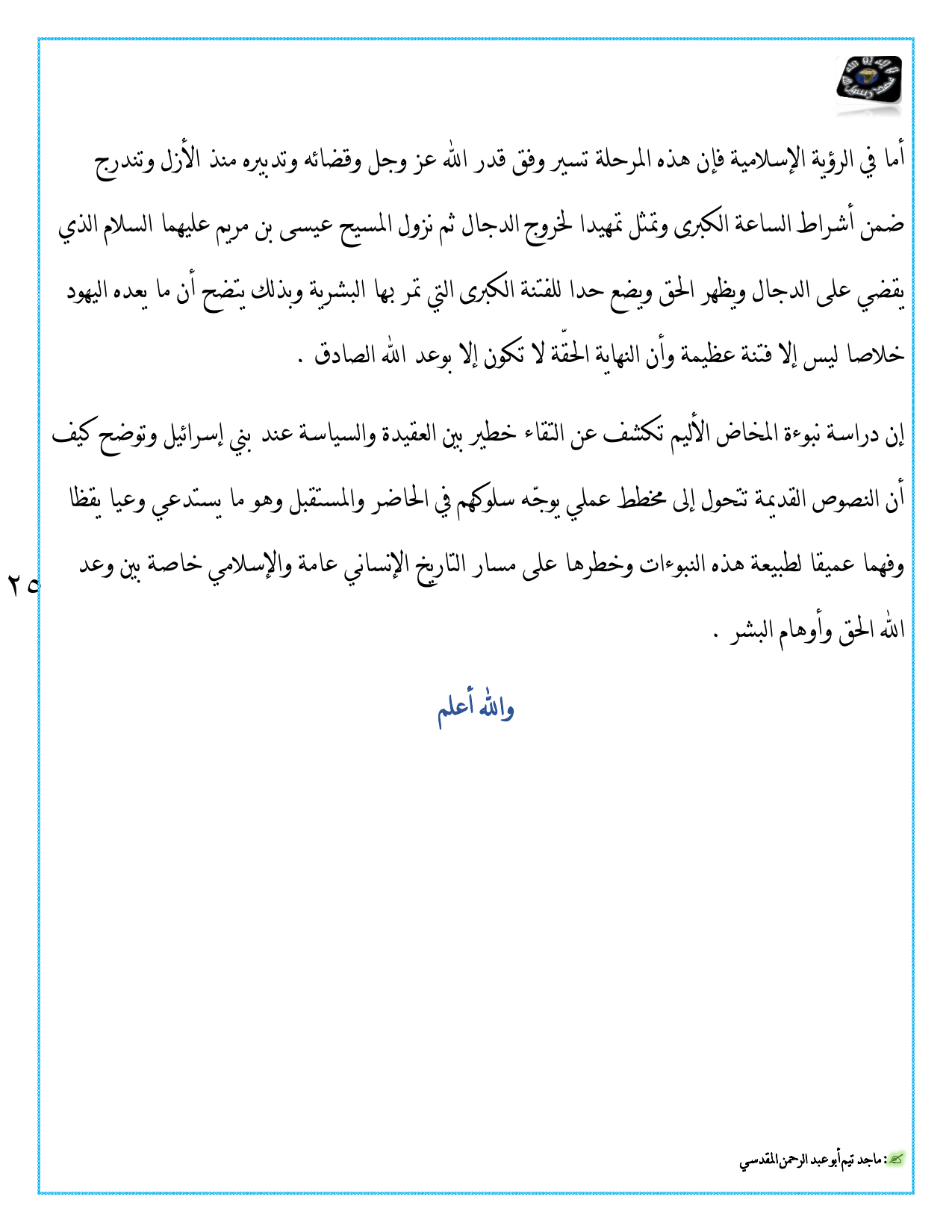 أما في الرؤية الإسلامية فإن هذه المرحلة تسير وفق قدر الله عز وجل وقضائه وتدبيره منذ الأزل وتندرج ضمن أشراط الساعة الكبرى وتمثل تمهيدا لخروج الدجال ثم نزول المسيح عيسى بن مريم عليهما السلام الذي يقضي على الدجال ويظهر الحق ويضع حدا للفتنة الكبرى التي تمر بها البشرية وبذلك يتضح أن ما يعده اليهود خلاصا ليس إلا فتنة عظيمة وأن النهاية الحقّة لا تكون إلا بوعد الله الصادق .

إن دراسة نبوءة المخاض الأليم تكشف عن التقاء خطير بين العقيدة والسياسة عند بني إسرائيل وتوضح كيف أن النصوص القديمة تتحول إلى مخطط عملي يوجّه سلوكهم في الحاضر والمستقبل وهو ما يستدعي وعيا يقظا وفهما عميقا لطبيعة هذه النبوءات وخطرها على مسار التاريخ الإنساني عامة والإسلامي خاصة بين وعد الله الحق وأوهام البشر .

٢٥

والله أعلم

: ماجد تيم أبو عبد الرحمن المقدسي